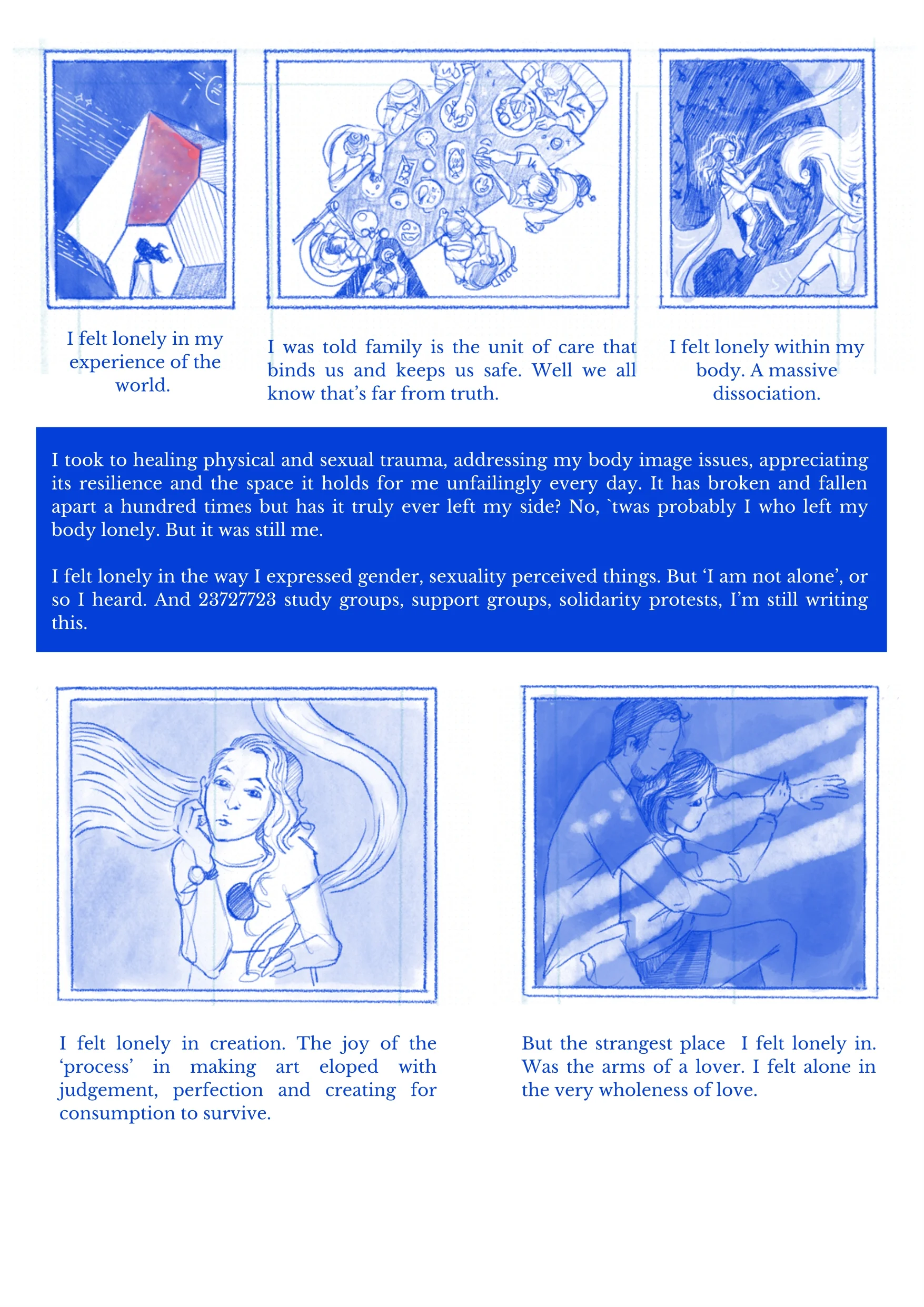 I felt lonely in my experience of the world.

I was told family is the unit of care that binds us and keeps us safe. Well we all know that's far from truth.

I felt lonely within my body. A massive dissociation.

I took to healing physical and sexual trauma, addressing my body image issues, appreciating its resilience and the space it holds for me unfailingly every day. It has broken and fallen apart a hundred times but has it truly ever left my side? No, `twas probably I who left my body lonely. But it was still me.

I felt lonely in the way I expressed gender, sexuality perceived things. But 'I am not alone', or so I heard. And 23727723 study groups, support groups, solidarity protests, I'm still writing this.

I felt lonely in creation. The joy of the 'process' in making art eloped with judgement, perfection and creating for consumption to survive.

But the strangest place I felt lonely in. Was the arms of a lover. I felt alone in the very wholeness of love.